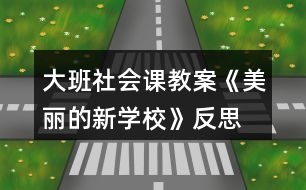 大班社会课教案《美丽的新学校》反思